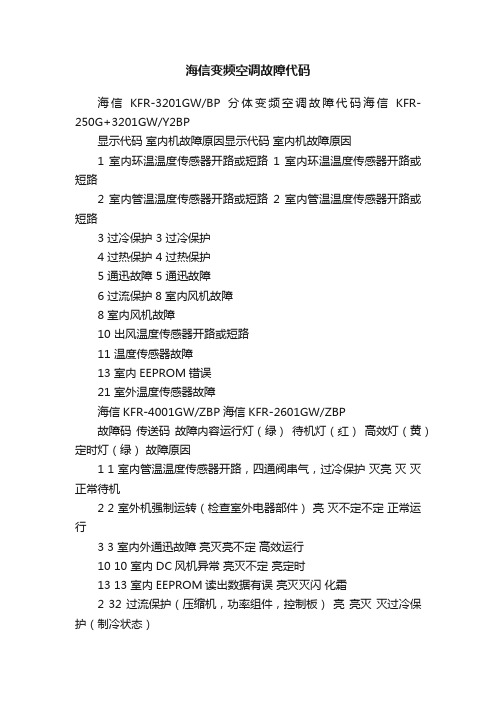 海信变频空调故障代码

海信 KFR-3201GW/BP 分体变频空调故障代码海信 KFR-250G+3201GW/Y2BP

显示代码 室内机故障原因显示代码 室内机故障原因

1 室内环温温度传感器开路或短路 1 室内环温温度传感器开路或短路

2 室内管温温度传感器开路或短路 2 室内管温温度传感器开路或短路

3 过冷保护 3 过冷保护

4 过热保护 4 过热保护

5 通迅故障 5 通迅故障

6 过流保护 8 室内风机故障

8 室内风机故障

10 出风温度传感器开路或短路

11 温度传感器故障

13 室内 EEPROM 错误

21 室外温度传感器故障

海信 KFR-4001GW/ZBP 海信 KFR-2601GW/ZBP

故障码 传送码 故障内容运行灯（绿） 待机灯（红） 高效灯（黄） 定时灯（绿） 故障原因

1 1 室内管温温度传感器开路，四通阀串气，过冷保护 灭亮 灭 灭 正常待机

2 2 室外机强制运转（检查室外电器部件） 亮 灭不定不定 正常运行

3 3 室内外通迅故障 亮灭亮不定 高效运行

10 10 室内 DC 风机异常 亮灭不定 亮定时

13 13 室内 EEPROM 读出数据有误 亮灭灭闪 化霜

2 32 过流保护（压缩机，功率组件，控制板） 亮 亮灭 灭过冷保护（制冷状态）